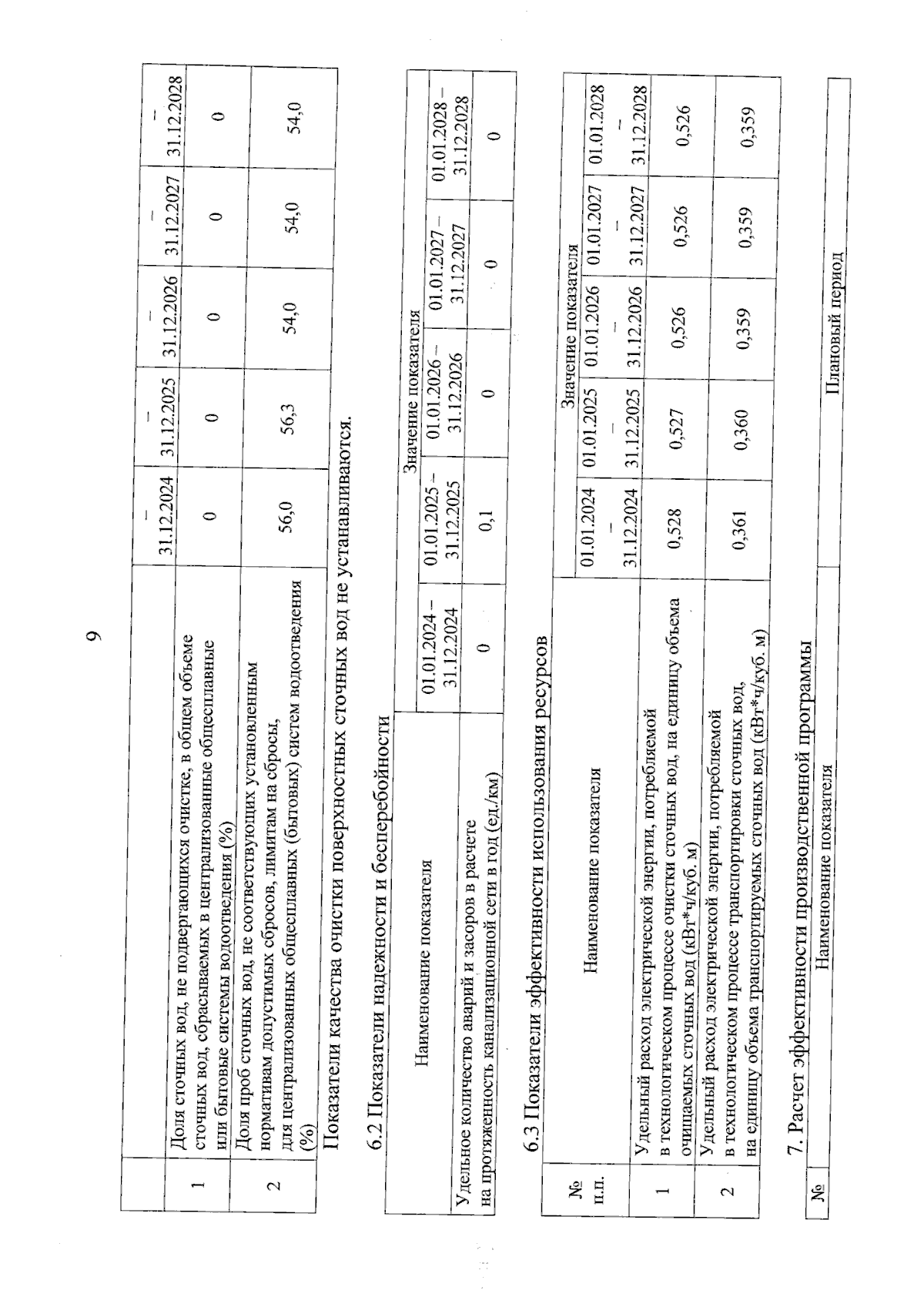 9

| | | – 31.12.2024 | – 31.12.2025 | – 31.12.2026 | – 31.12.2027 | – 31.12.2028 |
|---|---|---|---|---|---|---|
| 1 | Доля сточных вод, не подвергающихся очистке, в общем объеме сточных вод, сбрасываемых в централизованные общесплавные или бытовые системы водоотведения (%) | 0 | 0 | 0 | 0 | 0 |
| 2 | Доля проб сточных вод, не соответствующих установленным нормативам допустимых сбросов, лимитам на сбросы, для централизованных общесплавных (бытовых) систем водоотведения (%) | 56,0 | 56,3 | 54,0 | 54,0 | 54,0 |

Показатели качества очистки поверхностных сточных вод не устанавливаются.

6.2 Показатели надежности и бесперебойности

| Наименование показателя | Значение показателя | | | | |
|---|---|---|---|---|---|
| | 01.01.2024 – 31.12.2024 | 01.01.2025 – 31.12.2025 | 01.01.2026 – 31.12.2026 | 01.01.2027 – 31.12.2027 | 01.01.2028 – 31.12.2028 |
| Удельное количество аварий и засоров в расчете на протяженность канализационной сети в год (ед./км) | 0 | 0,1 | 0 | 0 | 0 |

6.3 Показатели эффективности использования ресурсов

| № п.п. | Наименование показателя | Значение показателя | | | | |
|---|---|---|---|---|---|---|
| | | 01.01.2024 – 31.12.2024 | 01.01.2025 – 31.12.2025 | 01.01.2026 – 31.12.2026 | 01.01.2027 – 31.12.2027 | 01.01.2028 – 31.12.2028 |
| 1 | Удельный расход электрической энергии, потребляемой в технологическом процессе очистки сточных вод, на единицу объема очищаемых сточных вод (кВт*ч/куб. м) | 0,528 | 0,527 | 0,526 | 0,526 | 0,526 |
| 2 | Удельный расход электрической энергии, потребляемой в технологическом процессе транспортировки сточных вод, на единицу объема транспортируемых сточных вод (кВт*ч/куб. м) | 0,361 | 0,360 | 0,359 | 0,359 | 0,359 |

7. Расчет эффективности производственной программы

| № | Наименование показателя | Плановый период |
|---|---|---|